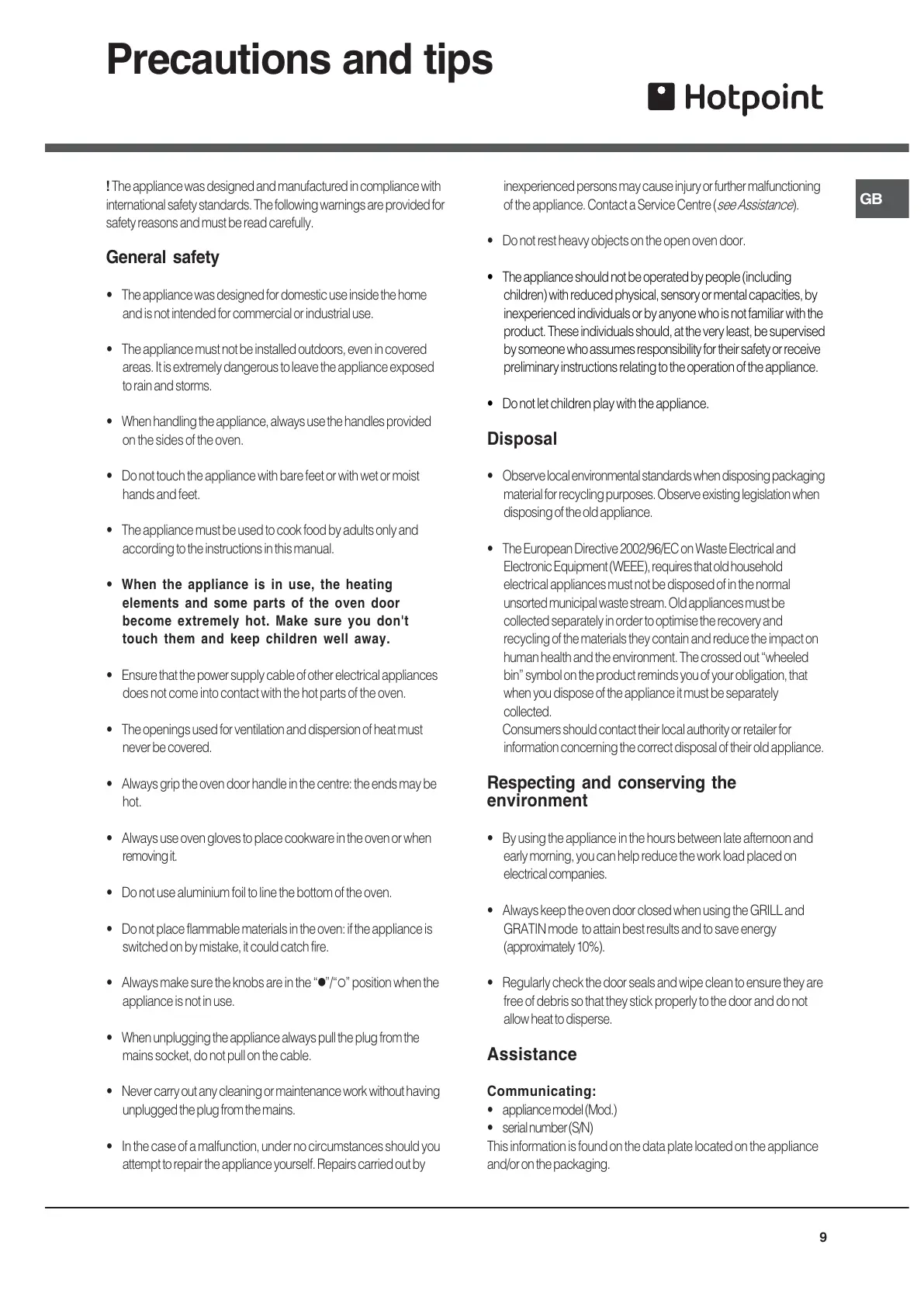 Precautions and tips

Hotpoint

GB

! The appliance was designed and manufactured in compliance with international safety standards. The following warnings are provided for safety reasons and must be read carefully.

General safety

• The appliance was designed for domestic use inside the home and is not intended for commercial or industrial use.

• The appliance must not be installed outdoors, even in covered areas. It is extremely dangerous to leave the appliance exposed to rain and storms.

• When handling the appliance, always use the handles provided on the sides of the oven.

• Do not touch the appliance with bare feet or with wet or moist hands and feet.

• The appliance must be used to cook food by adults only and according to the instructions in this manual.

• When the appliance is in use, the heating elements and some parts of the oven door become extremely hot. Make sure you don't touch them and keep children well away.

• Ensure that the power supply cable of other electrical appliances does not come into contact with the hot parts of the oven.

• The openings used for ventilation and dispersion of heat must never be covered.

• Always grip the oven door handle in the centre: the ends may be hot.

• Always use oven gloves to place cookware in the oven or when removing it.

• Do not use aluminium foil to line the bottom of the oven.

• Do not place flammable materials in the oven: if the appliance is switched on by mistake, it could catch fire.

• Always make sure the knobs are in the "●"/"○" position when the appliance is not in use.

• When unplugging the appliance always pull the plug from the mains socket, do not pull on the cable.

• Never carry out any cleaning or maintenance work without having unplugged the plug from the mains.

• In the case of a malfunction, under no circumstances should you attempt to repair the appliance yourself. Repairs carried out by inexperienced persons may cause injury or further malfunctioning of the appliance. Contact a Service Centre (see Assistance).

• Do not rest heavy objects on the open oven door.

• The appliance should not be operated by people (including children) with reduced physical, sensory or mental capacities, by inexperienced individuals or by anyone who is not familiar with the product. These individuals should, at the very least, be supervised by someone who assumes responsibility for their safety or receive preliminary instructions relating to the operation of the appliance.

• Do not let children play with the appliance.

Disposal

• Observe local environmental standards when disposing packaging material for recycling purposes. Observe existing legislation when disposing of the old appliance.

• The European Directive 2002/96/EC on Waste Electrical and Electronic Equipment (WEEE), requires that old household electrical appliances must not be disposed of in the normal unsorted municipal waste stream. Old appliances must be collected separately in order to optimise the recovery and recycling of the materials they contain and reduce the impact on human health and the environment. The crossed out "wheeled bin" symbol on the product reminds you of your obligation, that when you dispose of the appliance it must be separately collected.
Consumers should contact their local authority or retailer for information concerning the correct disposal of their old appliance.

Respecting and conserving the environment

• By using the appliance in the hours between late afternoon and early morning, you can help reduce the work load placed on electrical companies.

• Always keep the oven door closed when using the GRILL and GRATIN mode to attain best results and to save energy (approximately 10%).

• Regularly check the door seals and wipe clean to ensure they are free of debris so that they stick properly to the door and do not allow heat to disperse.

Assistance

Communicating:
• appliance model (Mod.)
• serial number (S/N)
This information is found on the data plate located on the appliance and/or on the packaging.

9